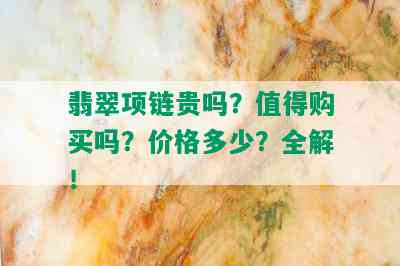 翡翠项链贵吗？值得购买吗？价格多少？全解！